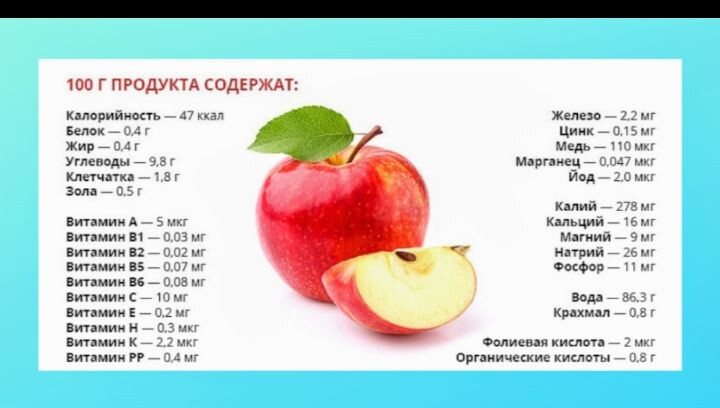 100 Г ПРОДУКТА СОДЕРЖАТ:

Калорийность — 47 ккал
Белок — 0,4 г
Жир — 0,4 г
Углеводы — 9,8 г
Клетчатка — 1,8 г
Зола — 0,5 г

Витамин А — 5 мкг
Витамин В1 — 0,03 мг
Витамин В2 — 0,02 мг
Витамин В5 — 0,07 мг
Витамин В6 — 0,08 мг
Витамин С — 10 мг
Витамин Е — 0,2 мг
Витамин Н — 0,3 мкг
Витамин К — 2,2 мкг
Витамин РР — 0,4 мг

Железо — 2,2 мг
Цинк — 0,15 мг
Медь — 110 мкг
Марганец — 0,047 мкг
Йод — 2,0 мкг

Калий — 278 мг
Кальций — 16 мг
Магний — 9 мг
Натрий — 26 мг
Фосфор — 11 мг

Вода — 86,3 г
Крахмал — 0,8 г

Фолиевая кислота — 2 мкг
Органические кислоты — 0,8 г